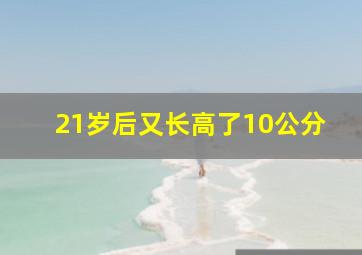 21岁后又长高了10公分